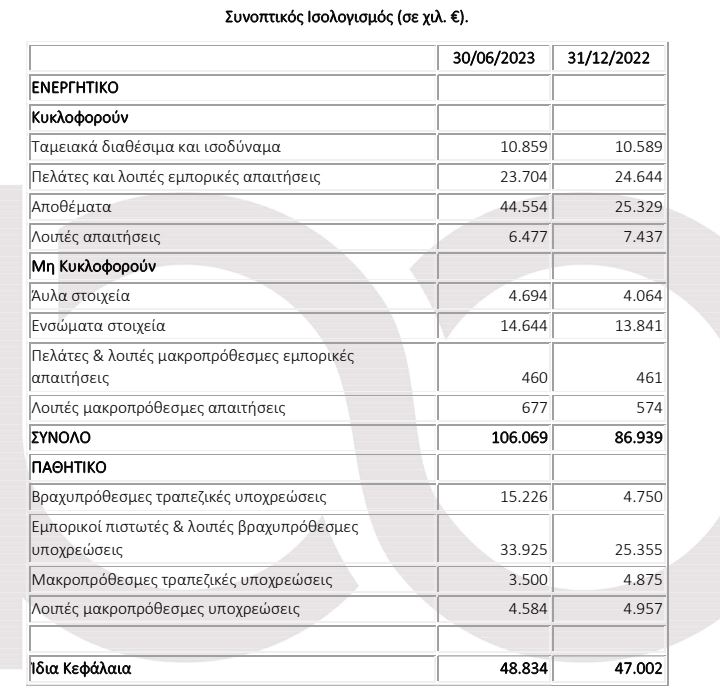 Συνοπτικός Ισολογισμός (σε χιλ. €).

| | 30/06/2023 | 31/12/2022 |
|---|---|---|
| ΕΝΕΡΓΗΤΙΚΟ | | |
| Κυκλοφορούν | | |
| Ταμειακά διαθέσιμα και ισοδύναμα | 10.859 | 10.589 |
| Πελάτες και λοιπές εμπορικές απαιτήσεις | 23.704 | 24.644 |
| Αποθέματα | 44.554 | 25.329 |
| Λοιπές απαιτήσεις | 6.477 | 7.437 |
| Μη Κυκλοφορούν | | |
| Άυλα στοιχεία | 4.694 | 4.064 |
| Ενσώματα στοιχεία | 14.644 | 13.841 |
| Πελάτες & λοιπές μακροπρόθεσμες εμπορικές απαιτήσεις | 460 | 461 |
| Λοιπές μακροπρόθεσμες απαιτήσεις | 677 | 574 |
| ΣΥΝΟΛΟ | 106.069 | 86.939 |
| ΠΑΘΗΤΙΚΟ | | |
| Βραχυπρόθεσμες τραπεζικές υποχρεώσεις | 15.226 | 4.750 |
| Εμπορικοί πιστωτές & λοιπές βραχυπρόθεσμες υποχρεώσεις | 33.925 | 25.355 |
| Μακροπρόθεσμες τραπεζικές υποχρεώσεις | 3.500 | 4.875 |
| Λοιπές μακροπρόθεσμες υποχρεώσεις | 4.584 | 4.957 |
| | | |
| Ίδια Κεφάλαια | 48.834 | 47.002 |